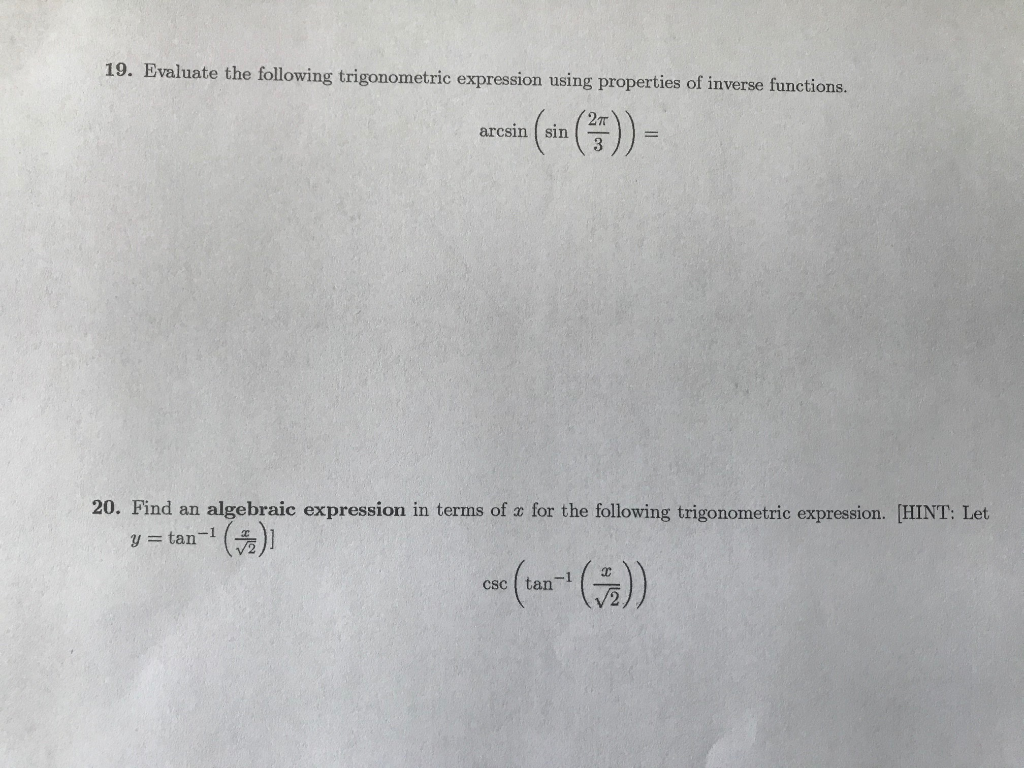 19. Evaluate the following trigonometric expression using properties of inverse functions.

$\arcsin\left(\sin\left(\frac{2\pi}{3}\right)\right) =$

20. Find an algebraic expression in terms of $x$ for the following trigonometric expression. [HINT: Let $y = \tan^{-1}\left(\frac{x}{\sqrt{2}}\right)$]

$\csc\left(\tan^{-1}\left(\frac{x}{\sqrt{2}}\right)\right)$